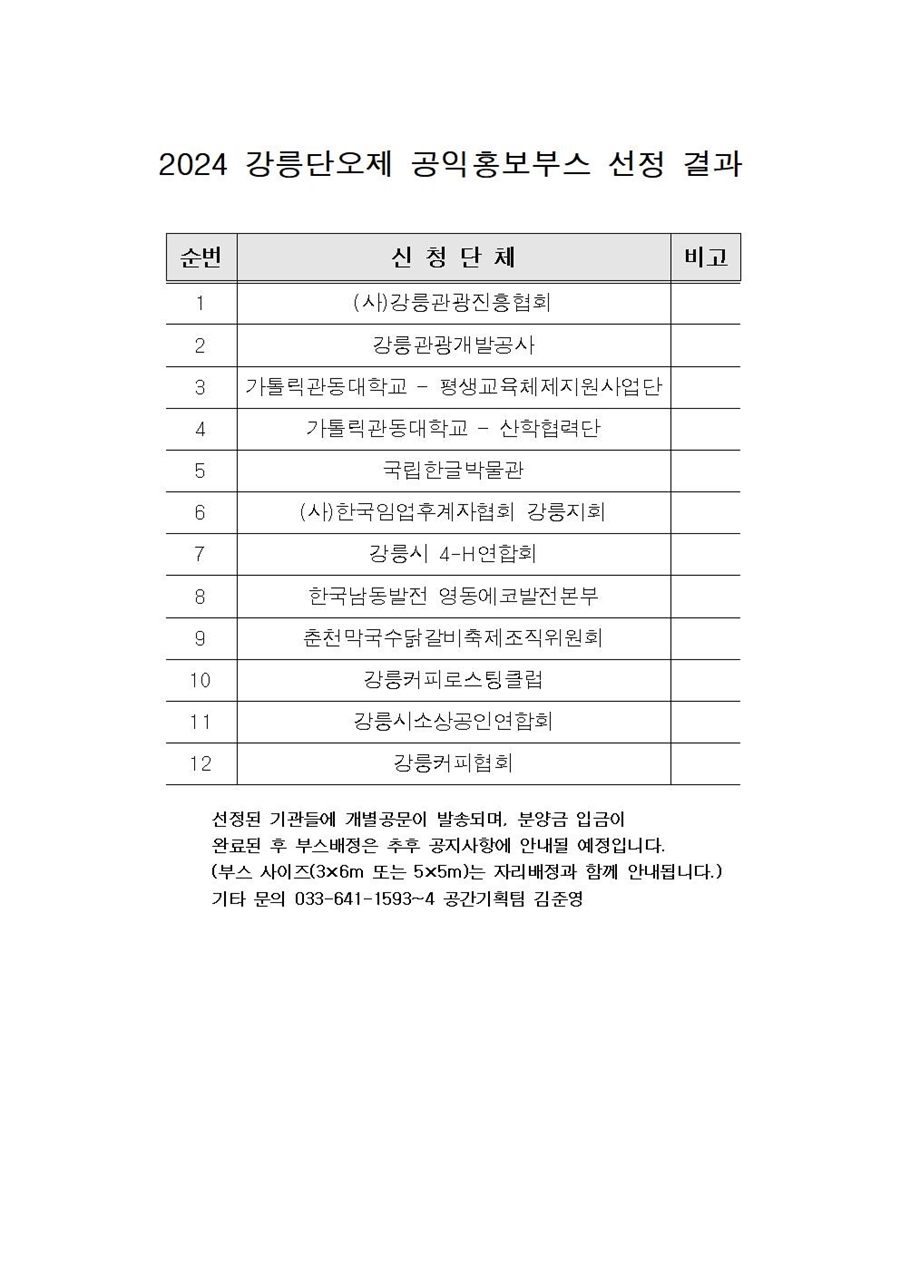 2024 강릉단오제 공익홍보부스 선정 결과

| 순번 | 신 청 단 체 | 비고 |
|---|---|---|
| 1 | (사)강릉관광진흥협회 | |
| 2 | 강릉관광개발공사 | |
| 3 | 가톨릭관동대학교 - 평생교육체제지원사업단 | |
| 4 | 가톨릭관동대학교 - 산학협력단 | |
| 5 | 국립한글박물관 | |
| 6 | (사)한국임업후계자협회 강릉지회 | |
| 7 | 강릉시 4-H연합회 | |
| 8 | 한국남동발전 영동에코발전본부 | |
| 9 | 춘천막국수닭갈비축제조직위원회 | |
| 10 | 강릉커피로스팅클럽 | |
| 11 | 강릉시소상공인연합회 | |
| 12 | 강릉커피협회 | |

선정된 기관들에 개별공문이 발송되며, 분양금 입금이 완료된 후 부스배정은 추후 공지사항에 안내될 예정입니다.
(부스 사이즈(3×6m 또는 5×5m)는 자리배정과 함께 안내됩니다.)
기타 문의 033-641-1593~4 공간기획팀 김준영